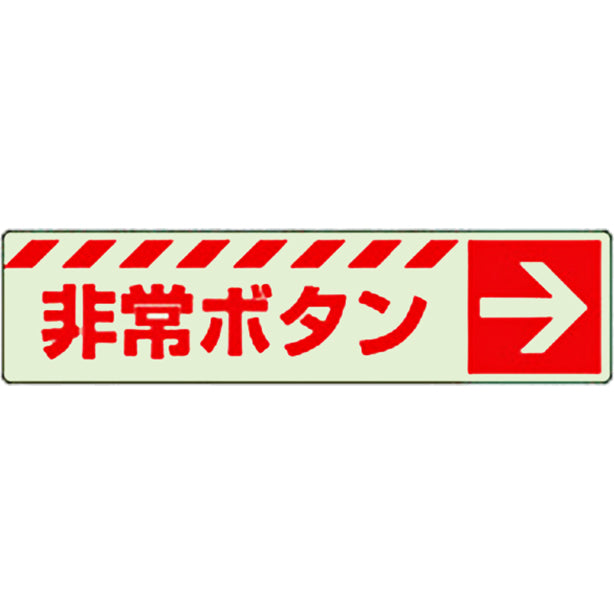 非常ボタン →